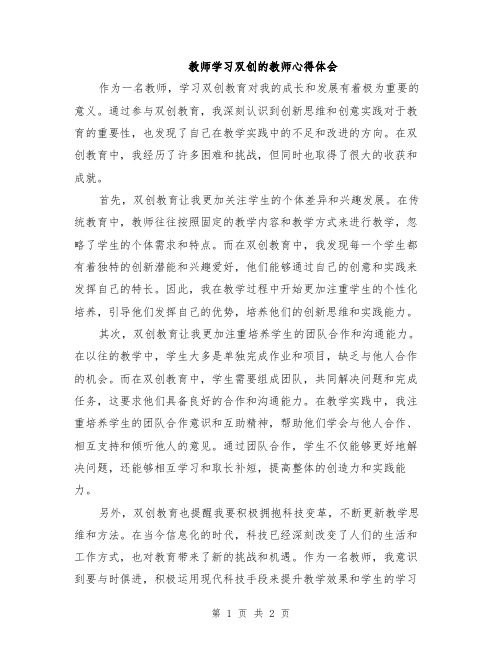 教师学习双创的教师心得体会

作为一名教师，学习双创教育对我的成长和发展有着极为重要的意义。通过参与双创教育，我深刻认识到创新思维和创意实践对于教育的重要性，也发现了自己在教学实践中的不足和改进的方向。在双创教育中，我经历了许多困难和挑战，但同时也取得了很大的收获和成就。

首先，双创教育让我更加关注学生的个体差异和兴趣发展。在传统教育中，教师往往按照固定的教学内容和教学方式来进行教学，忽略了学生的个体需求和特点。而在双创教育中，我发现每一个学生都有着独特的创新潜能和兴趣爱好，他们能够通过自己的创意和实践来发挥自己的特长。因此，我在教学过程中开始更加注重学生的个性化培养，引导他们发挥自己的优势，培养他们的创新思维和实践能力。

其次，双创教育让我更加注重培养学生的团队合作和沟通能力。在以往的教学中，学生大多是单独完成作业和项目，缺乏与他人合作的机会。而在双创教育中，学生需要组成团队，共同解决问题和完成任务，这要求他们具备良好的合作和沟通能力。在教学实践中，我注重培养学生的团队合作意识和互助精神，帮助他们学会与他人合作、相互支持和倾听他人的意见。通过团队合作，学生不仅能够更好地解决问题，还能够相互学习和取长补短，提高整体的创造力和实践能力。

另外，双创教育也提醒我要积极拥抱科技变革，不断更新教学思维和方法。在当今信息化的时代，科技已经深刻改变了人们的生活和工作方式，也对教育带来了新的挑战和机遇。作为一名教师，我意识到要与时俱进，积极运用现代科技手段来提升教学效果和学生的学习

第 1 页 共 2 页